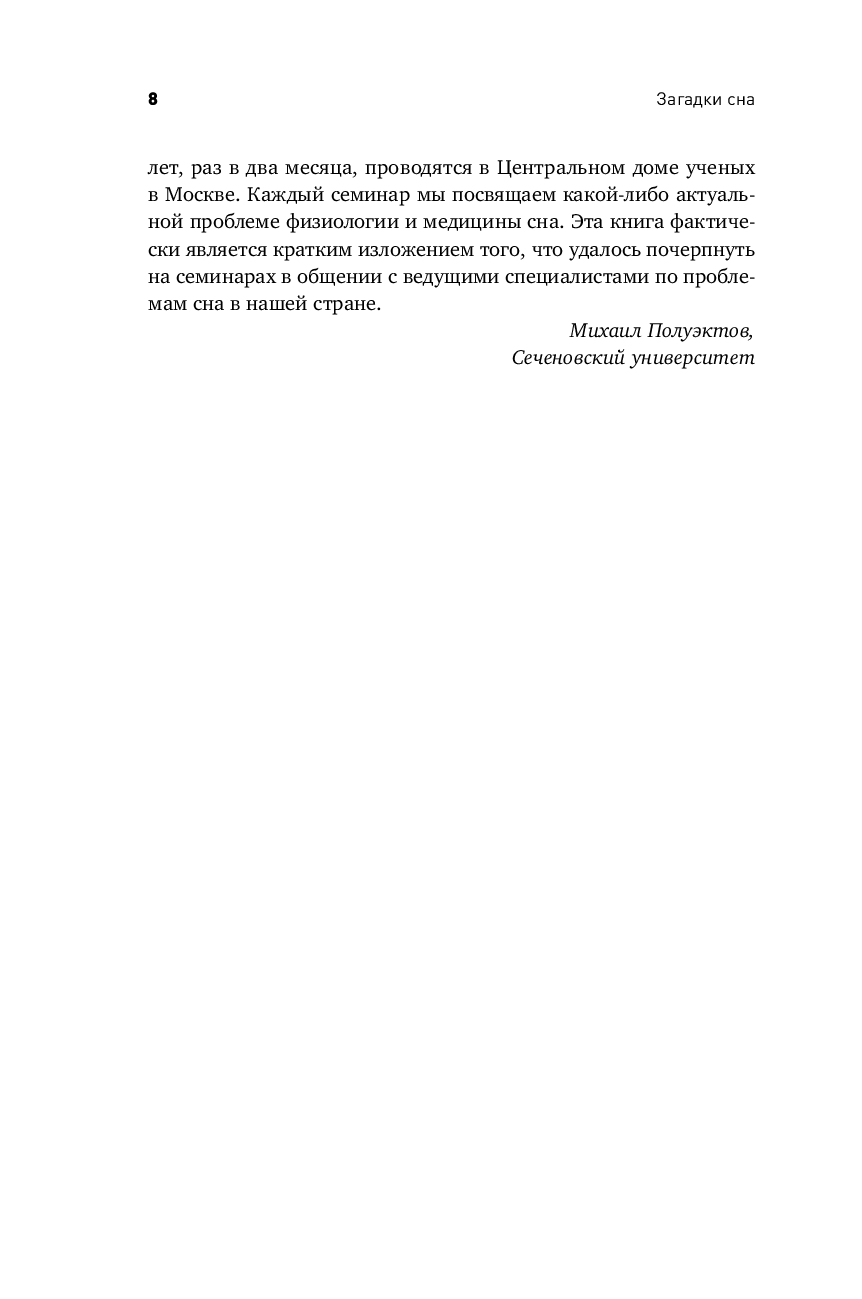 8 Загадки сна

лет, раз в два месяца, проводятся в Центральном доме ученых в Москве. Каждый семинар мы посвящаем какой-либо актуальной проблеме физиологии и медицины сна. Эта книга фактически является кратким изложением того, что удалось почерпнуть на семинарах в общении с ведущими специалистами по проблемам сна в нашей стране.

Михаил Полуэктов,
Сеченовский университет